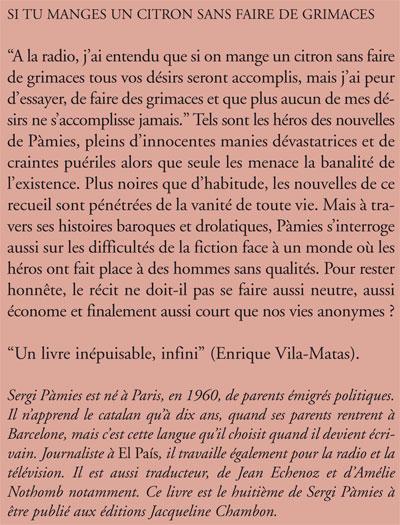 SI TU MANGES UN CITRON SANS FAIRE DE GRIMACES

“A la radio, j’ai entendu que si on mange un citron sans faire de grimaces tous vos désirs seront accomplis, mais j’ai peur d’essayer, de faire des grimaces et que plus aucun de mes désirs ne s’accomplisse jamais.” Tels sont les héros des nouvelles de Pàmies, pleins d’innocentes manies dévastatrices et de craintes puériles alors que seule les menace la banalité de l’existence. Plus noires que d’habitude, les nouvelles de ce recueil sont pénétrées de la vanité de toute vie. Mais à travers ses histoires baroques et drolatiques, Pàmies s’interroge aussi sur les difficultés de la fiction face à un monde où les héros ont fait place à des hommes sans qualités. Pour rester honnête, le récit ne doit-il pas se faire aussi neutre, aussi économe et finalement aussi court que nos vies anonymes ?

“Un livre inépuisable, infini” (Enrique Vila-Matas).

Sergi Pàmies est né à Paris, en 1960, de parents émigrés politiques. Il n’apprend le catalan qu’à dix ans, quand ses parents rentrent à Barcelone, mais c’est cette langue qu’il choisit quand il devient écrivain. Journaliste à El País, il travaille également pour la radio et la télévision. Il est aussi traducteur, de Jean Echenoz et d’Amélie Nothomb notamment. Ce livre est le huitième de Sergi Pàmies à être publié aux éditions Jacqueline Chambon.